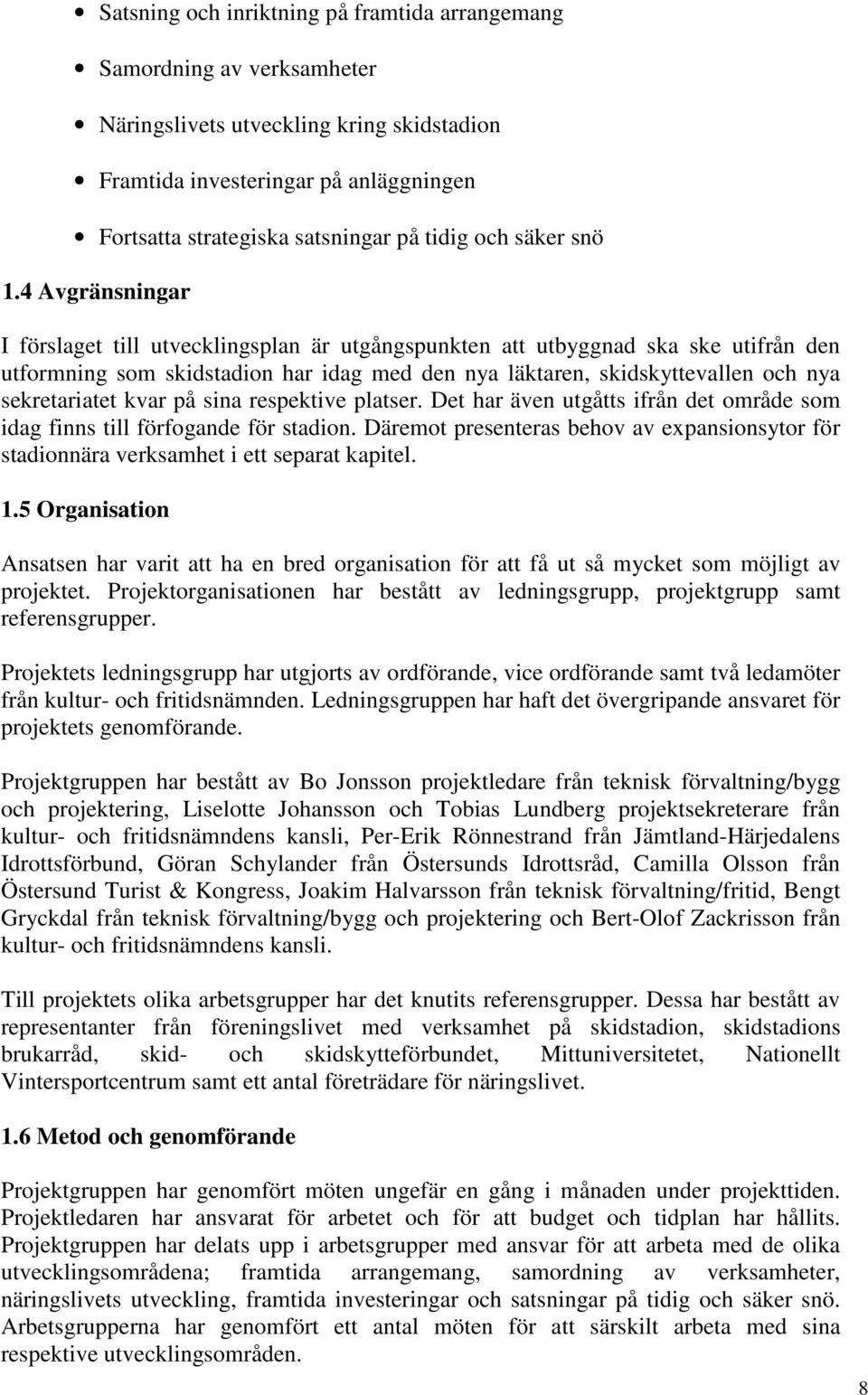 • Satsning och inriktning på framtida arrangemang

• Samordning av verksamheter

• Näringslivets utveckling kring skidstadion

• Framtida investeringar på anläggningen

• Fortsatta strategiska satsningar på tidig och säker snö

1.4 Avgränsningar

I förslaget till utvecklingsplan är utgångspunkten att utbyggnad ska ske utifrån den utformning som skidstadion har idag med den nya läktaren, skidskyttevallen och nya sekretariatet kvar på sina respektive platser. Det har även utgåtts ifrån det område som idag finns till förfogande för stadion. Däremot presenteras behov av expansionsytor för stadionnära verksamhet i ett separat kapitel.

1.5 Organisation

Ansatsen har varit att ha en bred organisation för att få ut så mycket som möjligt av projektet. Projektorganisationen har bestått av ledningsgrupp, projektgrupp samt referensgrupper.

Projektets ledningsgrupp har utgjorts av ordförande, vice ordförande samt två ledamöter från kultur- och fritidsnämnden. Ledningsgruppen har haft det övergripande ansvaret för projektets genomförande.

Projektgruppen har bestått av Bo Jonsson projektledare från teknisk förvaltning/bygg och projektering, Liselotte Johansson och Tobias Lundberg projektsekreterare från kultur- och fritidsnämndens kansli, Per-Erik Rönnestrand från Jämtland-Härjedalens Idrottsförbund, Göran Schylander från Östersunds Idrottsråd, Camilla Olsson från Östersund Turist & Kongress, Joakim Halvarsson från teknisk förvaltning/fritid, Bengt Gryckdal från teknisk förvaltning/bygg och projektering och Bert-Olof Zackrisson från kultur- och fritidsnämndens kansli.

Till projektets olika arbetsgrupper har det knutits referensgrupper. Dessa har bestått av representanter från föreningslivet med verksamhet på skidstadion, skidstadions brukarråd, skid- och skidskytteförbundet, Mittuniversitetet, Nationellt Vintersportcentrum samt ett antal företrädare för näringslivet.

1.6 Metod och genomförande

Projektgruppen har genomfört möten ungefär en gång i månaden under projekttiden. Projektledaren har ansvarat för arbetet och för att budget och tidplan har hållits. Projektgruppen har delats upp i arbetsgrupper med ansvar för att arbeta med de olika utvecklingsområdena; framtida arrangemang, samordning av verksamheter, näringslivets utveckling, framtida investeringar och satsningar på tidig och säker snö. Arbetsgrupperna har genomfört ett antal möten för att särskilt arbeta med sina respektive utvecklingsområden.

8